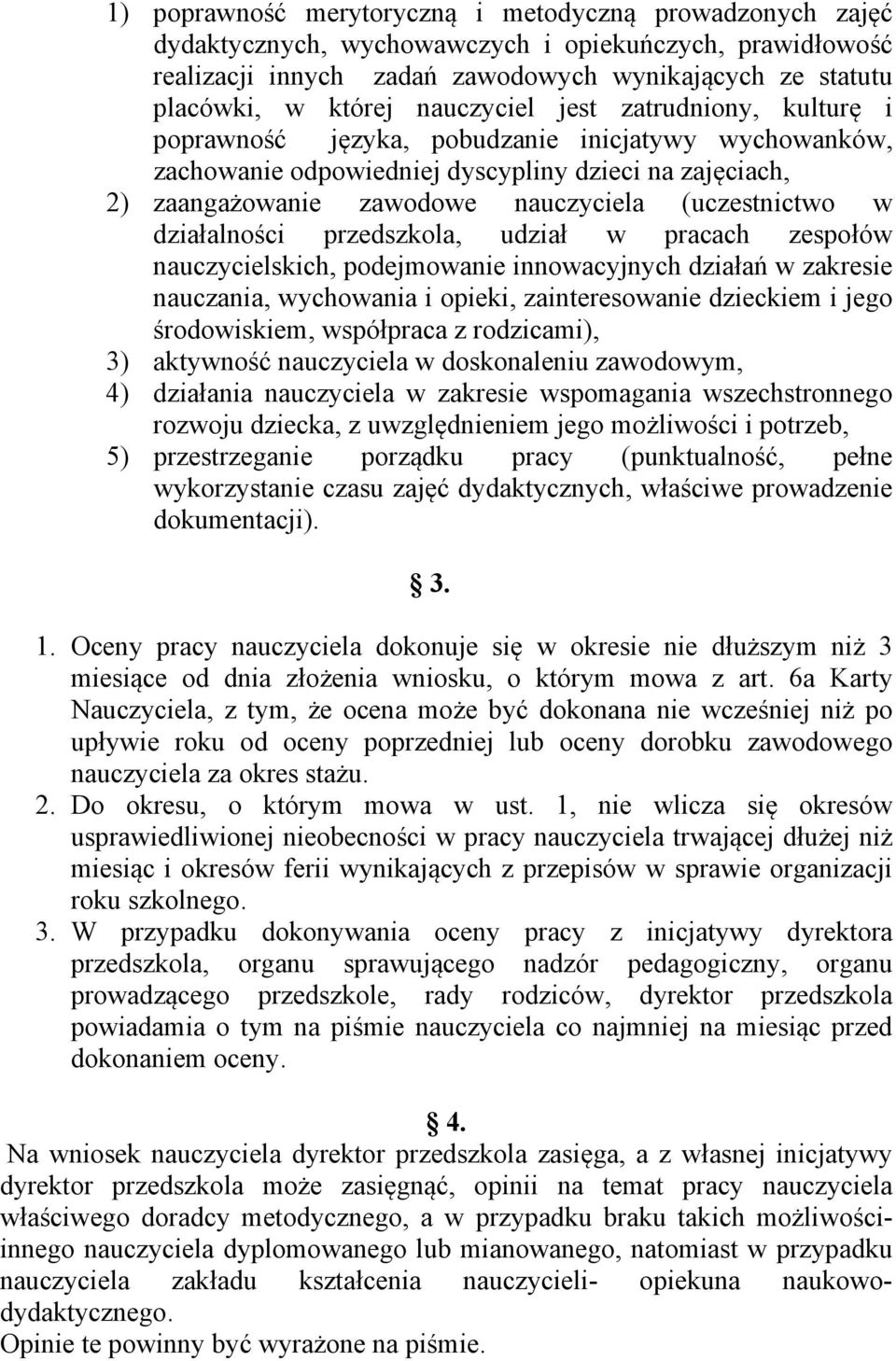 1) poprawność merytoryczną i metodyczną prowadzonych zajęć dydaktycznych, wychowawczych i opiekuńczych, prawidłowość realizacji innych zadań zawodowych wynikających ze statutu placówki, w której nauczyciel jest zatrudniony, kulturę i poprawność języka, pobudzanie inicjatywy wychowanków, zachowanie odpowiedniej dyscypliny dzieci na zajęciach,
2) zaangażowanie zawodowe nauczyciela (uczestnictwo w działalności przedszkola, udział w pracach zespołów nauczycielskich, podejmowanie innowacyjnych działań w zakresie nauczania, wychowania i opieki, zainteresowanie dzieckiem i jego środowiskiem, współpraca z rodzicami),
3) aktywność nauczyciela w doskonaleniu zawodowym,
4) działania nauczyciela w zakresie wspomagania wszechstronnego rozwoju dziecka, z uwzględnieniem jego możliwości i potrzeb,
5) przestrzeganie porządku pracy (punktualność, pełne wykorzystanie czasu zajęć dydaktycznych, właściwe prowadzenie dokumentacji).

§ 3.

1. Oceny pracy nauczyciela dokonuje się w okresie nie dłuższym niż 3 miesiące od dnia złożenia wniosku, o którym mowa z art. 6a Karty Nauczyciela, z tym, że ocena może być dokonana nie wcześniej niż po upływie roku od oceny poprzedniej lub oceny dorobku zawodowego nauczyciela za okres stażu.
2. Do okresu, o którym mowa w ust. 1, nie wlicza się okresów usprawiedliwionej nieobecności w pracy nauczyciela trwającej dłużej niż miesiąc i okresów ferii wynikających z przepisów w sprawie organizacji roku szkolnego.
3. W przypadku dokonywania oceny pracy z inicjatywy dyrektora przedszkola, organu sprawującego nadzór pedagogiczny, organu prowadzącego przedszkole, rady rodziców, dyrektor przedszkola powiadamia o tym na piśmie nauczyciela co najmniej na miesiąc przed dokonaniem oceny.

§ 4.

Na wniosek nauczyciela dyrektor przedszkola zasięga, a z własnej inicjatywy dyrektor przedszkola może zasięgnąć, opinii na temat pracy nauczyciela właściwego doradcy metodycznego, a w przypadku braku takich możliwości- innego nauczyciela dyplomowanego lub mianowanego, natomiast w przypadku nauczyciela zakładu kształcenia nauczycieli- opiekuna naukowo-dydaktycznego.
Opinie te powinny być wyrażone na piśmie.